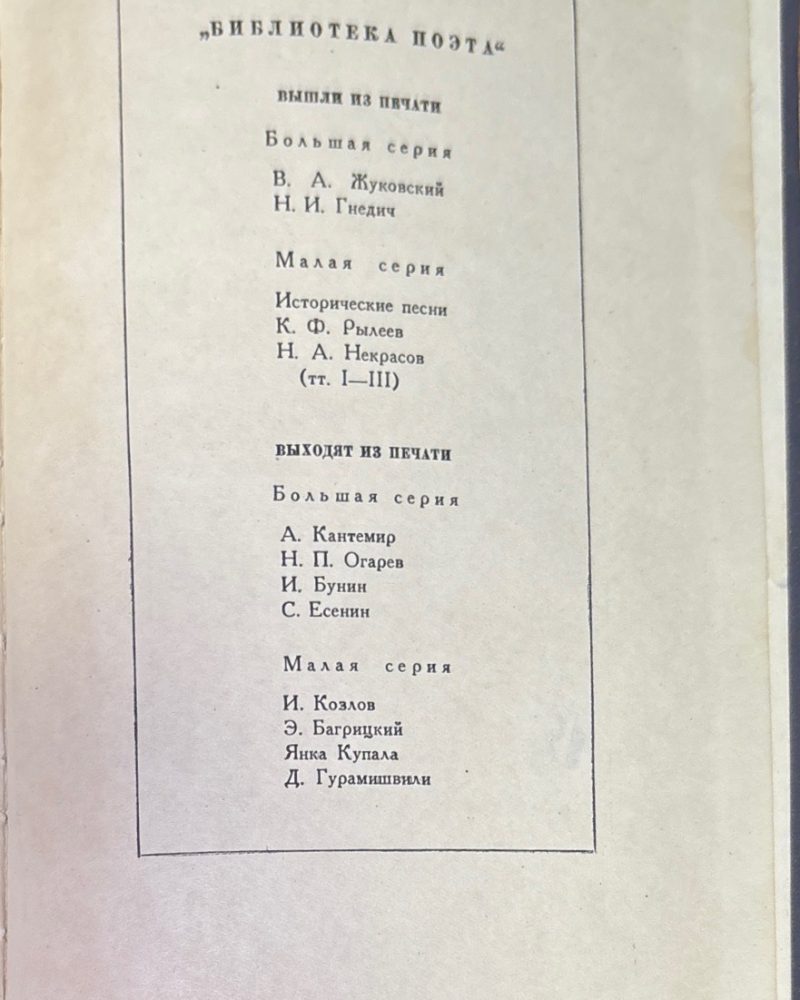 „БИБЛИОТЕКА ПОЭТА“

ВЫШЛИ ИЗ ПЕЧАТИ

Большая серия

В. А. Жуковский
Н. И. Гнедич

Малая серия

Исторические песни
К. Ф. Рылеев
Н. А. Некрасов
(тт. I—III)

ВЫХОДЯТ ИЗ ПЕЧАТИ

Большая серия

А. Кантемир
Н. П. Огарев
И. Бунин
С. Есенин

Малая серия

И. Козлов
Э. Багрицкий
Янка Купала
Д. Гурамишвили